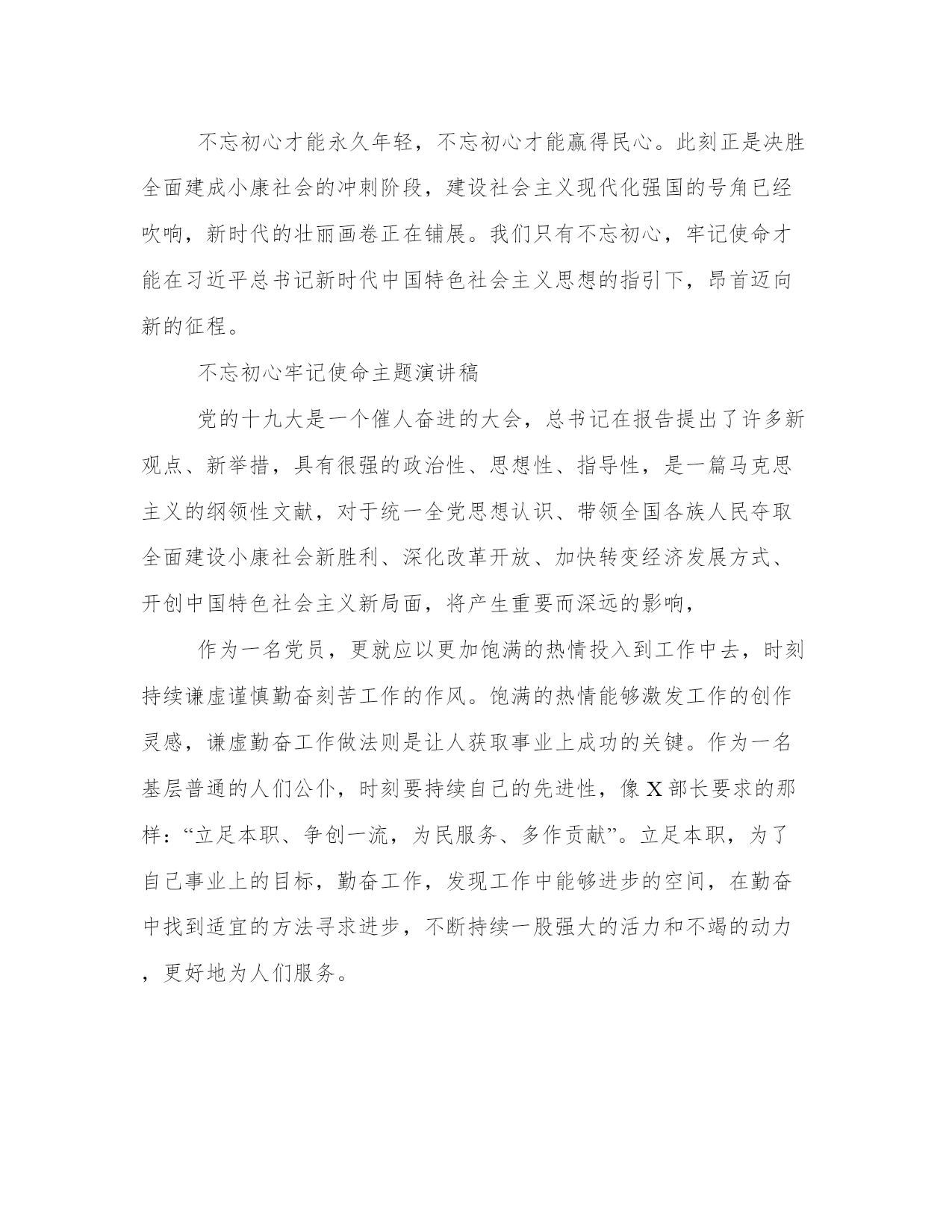 不忘初心才能永久年轻，不忘初心才能赢得民心。此刻正是决胜全面建成小康社会的冲刺阶段，建设社会主义现代化强国的号角已经吹响，新时代的壮丽画卷正在铺展。我们只有不忘初心，牢记使命才能在习近平总书记新时代中国特色社会主义思想的指引下，昂首迈向新的征程。

不忘初心牢记使命主题演讲稿

党的十九大是一个催人奋进的大会，总书记在报告提出了许多新观点、新举措，具有很强的政治性、思想性、指导性，是一篇马克思主义的纲领性文献，对于统一全党思想认识、带领全国各族人民夺取全面建设小康社会新胜利、深化改革开放、加快转变经济发展方式、开创中国特色社会主义新局面，将产生重要而深远的影响，

作为一名党员，更就应以更加饱满的热情投入到工作中去，时刻持续谦虚谨慎勤奋刻苦工作的作风。饱满的热情能够激发工作的创作灵感，谦虚勤奋工作做法则是让人获取事业上成功的关键。作为一名基层普通的人们公仆，时刻要持续自己的先进性，像X部长要求的那样：“立足本职、争创一流，为民服务、多作贡献”。立足本职，为了自己事业上的目标，勤奋工作，发现工作中能够进步的空间，在勤奋中找到适宜的方法寻求进步，不断持续一股强大的活力和不竭的动力，更好地为人们服务。